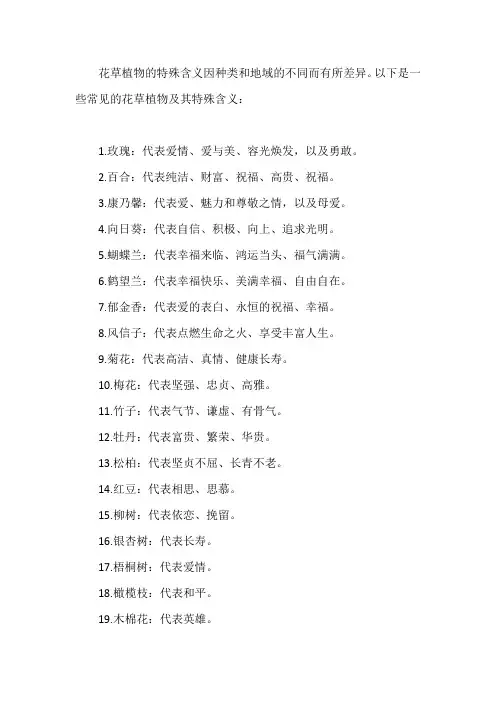 花草植物的特殊含义因种类和地域的不同而有所差异。以下是一些常见的花草植物及其特殊含义：

1.玫瑰：代表爱情、爱与美、容光焕发，以及勇敢。

2.百合：代表纯洁、财富、祝福、高贵、祝福。

3.康乃馨：代表爱、魅力和尊敬之情，以及母爱。

4.向日葵：代表自信、积极、向上、追求光明。

5.蝴蝶兰：代表幸福来临、鸿运当头、福气满满。

6.鹤望兰：代表幸福快乐、美满幸福、自由自在。

7.郁金香：代表爱的表白、永恒的祝福、幸福。

8.风信子：代表点燃生命之火、享受丰富人生。

9.菊花：代表高洁、真情、健康长寿。

10.梅花：代表坚强、忠贞、高雅。

11.竹子：代表气节、谦虚、有骨气。

12.牡丹：代表富贵、繁荣、华贵。

13.松柏：代表坚贞不屈、长青不老。

14.红豆：代表相思、思慕。

15.柳树：代表依恋、挽留。

16.银杏树：代表长寿。

17.梧桐树：代表爱情。

18.橄榄枝：代表和平。

19.木棉花：代表英雄。